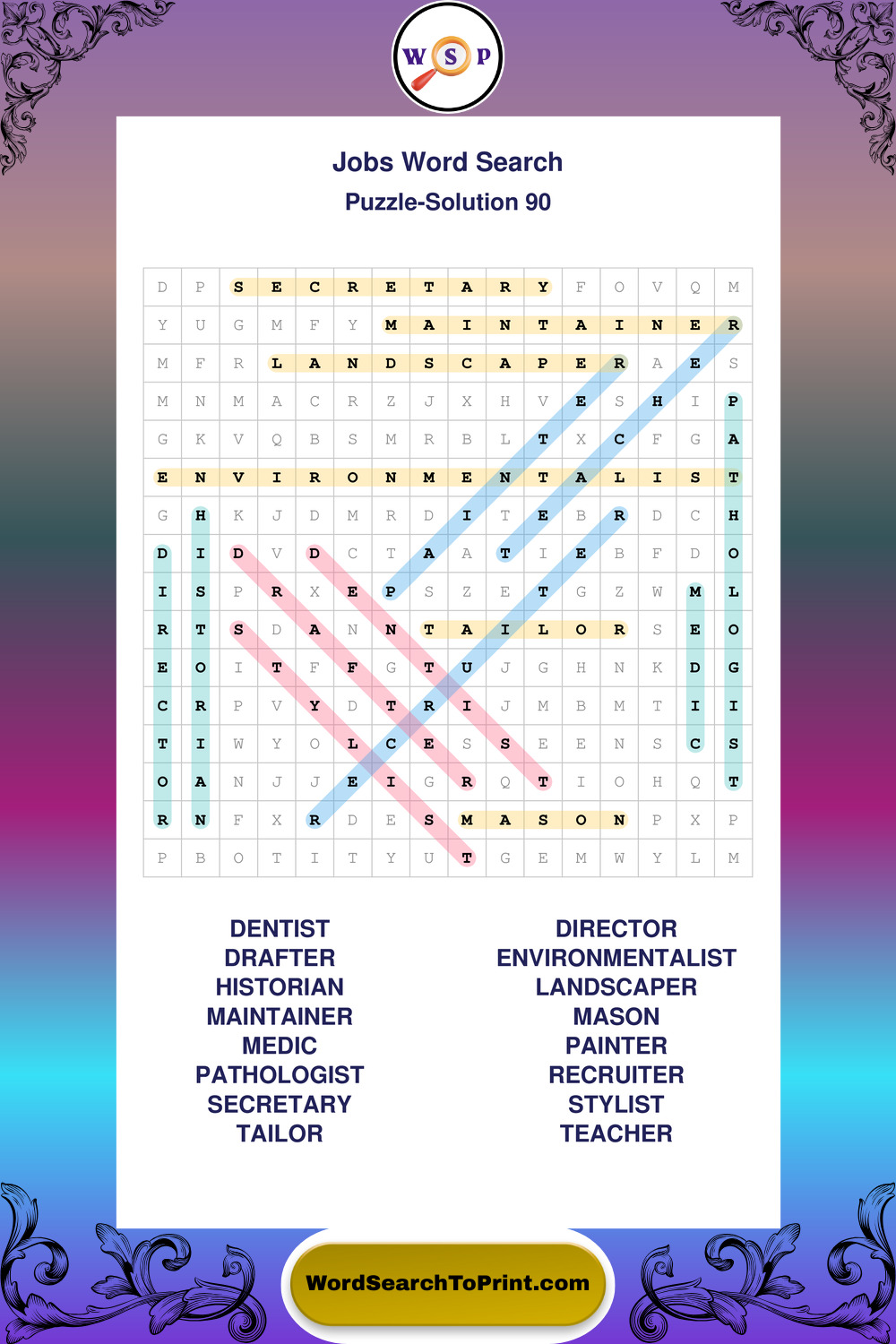 W S P

Jobs Word Search

Puzzle-Solution 90

| D | P | S | E | C | R | E | T | A | R | Y | F | O | V | Q | M |
|---|---|---|---|---|---|---|---|---|---|---|---|---|---|---|---|
| Y | U | G | M | F | Y | M | A | I | N | T | A | I | N | E | R |
| M | F | R | L | A | N | D | S | C | A | P | E | R | A | E | S |
| M | N | M | A | C | R | Z | J | X | H | V | E | S | H | I | P |
| G | K | V | Q | B | S | M | R | B | L | T | X | C | F | G | A |
| E | N | V | I | R | O | N | M | E | N | T | A | L | I | S | T |
| G | H | K | J | D | M | R | D | I | T | E | B | R | D | C | H |
| D | I | D | V | D | C | T | A | A | T | I | E | B | F | D | O |
| I | S | P | R | X | E | P | S | Z | E | T | G | Z | W | M | L |
| R | T | S | D | A | N | N | T | A | I | L | O | R | S | E | O |
| E | O | I | T | F | F | G | T | U | J | G | H | N | K | D | G |
| C | R | P | V | Y | D | T | R | I | J | M | B | M | T | I | I |
| T | I | W | Y | O | L | C | E | S | S | E | E | N | S | C | S |
| O | A | N | J | J | E | I | G | R | Q | T | I | O | H | Q | T |
| R | N | F | X | R | D | E | S | M | A | S | O | N | P | X | P |
| P | B | O | T | I | T | Y | U | T | G | E | M | W | Y | L | M |

DENTIST
DRAFTER
HISTORIAN
MAINTAINER
MEDIC
PATHOLOGIST
SECRETARY
TAILOR

DIRECTOR
ENVIRONMENTALIST
LANDSCAPER
MASON
PAINTER
RECRUITER
STYLIST
TEACHER

WordSearchToPrint.com